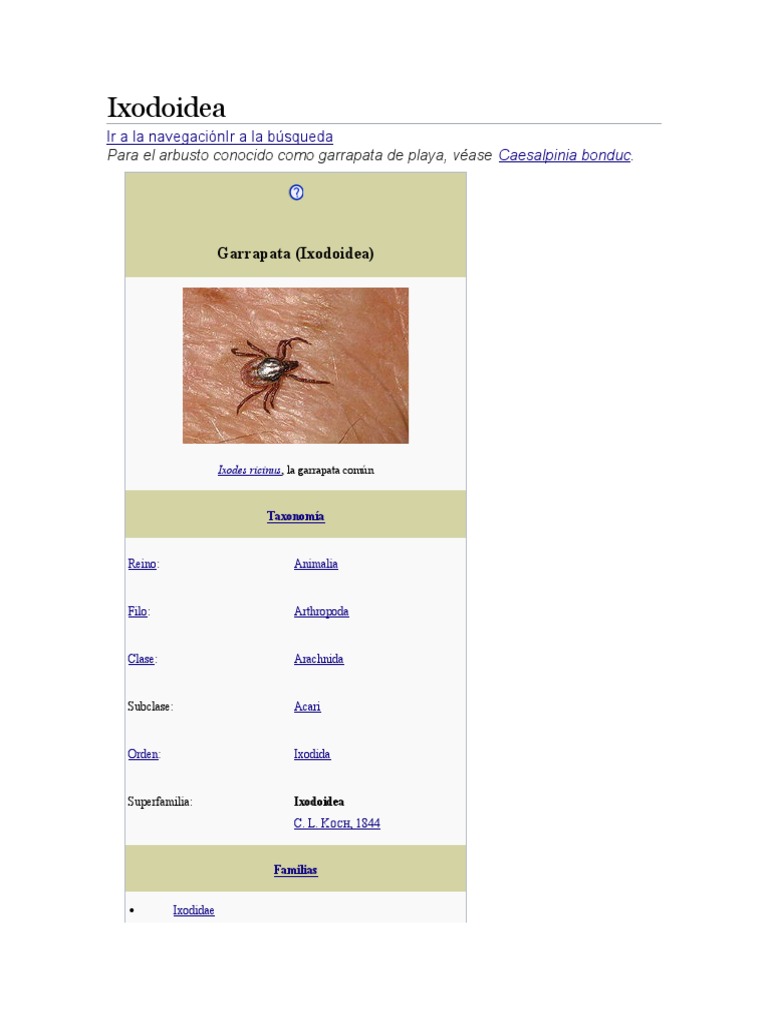 Ixodoidea

Ir a la navegaciónIr a la búsqueda

Para el arbusto conocido como garrapata de playa, véase Caesalpinia bonduc.

Garrapata (Ixodoidea)

Ixodes ricinus, la garrapata común

Taxonomía

Reino: Animalia

Filo: Arthropoda

Clase: Arachnida

Subclase: Acari

Orden: Ixodida

Superfamilia: Ixodoidea
C. L. Koch, 1844

Familias

• Ixodidae